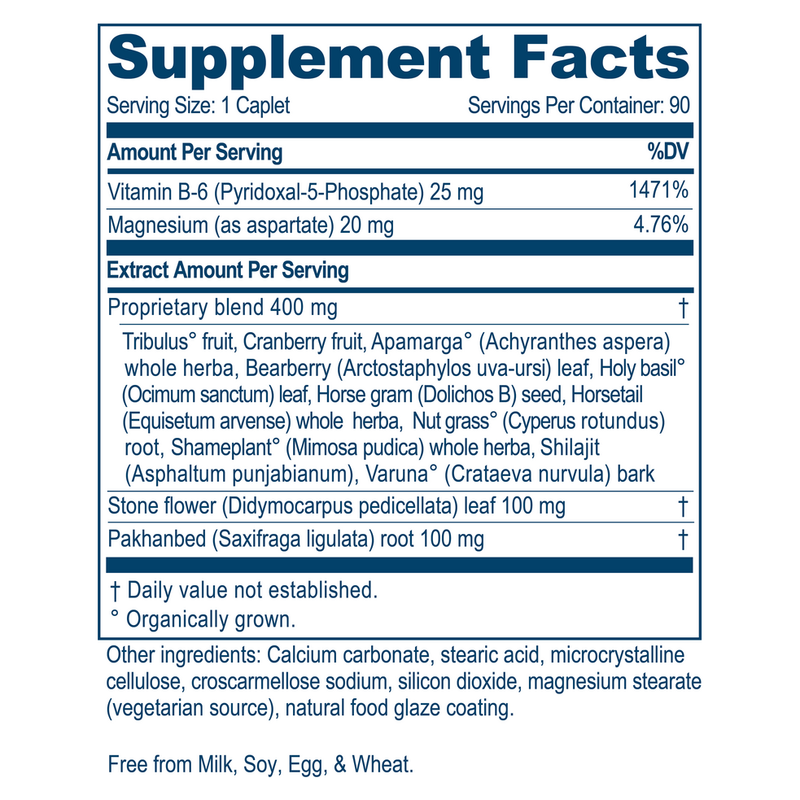 Supplement Facts

Serving Size: 1 Caplet Servings Per Container: 90

Amount Per Serving %DV

Vitamin B-6 (Pyridoxal-5-Phosphate) 25 mg 1471%

Magnesium (as aspartate) 20 mg 4.76%

Extract Amount Per Serving

Proprietary blend 400 mg †

Tribulus° fruit, Cranberry fruit, Apamarga° (Achyranthes aspera) whole herba, Bearberry (Arctostaphylos uva-ursi) leaf, Holy basil° (Ocimum sanctum) leaf, Horse gram (Dolichos B) seed, Horsetail (Equisetum arvense) whole herba, Nut grass° (Cyperus rotundus) root, Shameplant° (Mimosa pudica) whole herba, Shilajit (Asphaltum punjabianum), Varuna° (Crataeva nurvula) bark

Stone flower (Didymocarpus pedicellata) leaf 100 mg †

Pakhanbed (Saxifraga ligulata) root 100 mg †

† Daily value not established.

° Organically grown.

Other ingredients: Calcium carbonate, stearic acid, microcrystalline cellulose, croscarmellose sodium, silicon dioxide, magnesium stearate (vegetarian source), natural food glaze coating.

Free from Milk, Soy, Egg, & Wheat.